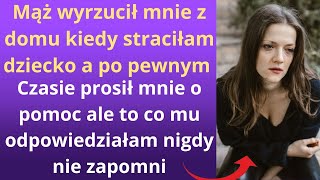 Mąż wyrzucił mnie z domu kiedy straciłam dziecko a po pewnym

Czasie prosił mnie o pomoc ale to co mu odpowiedziałam nigdy nie zapomni